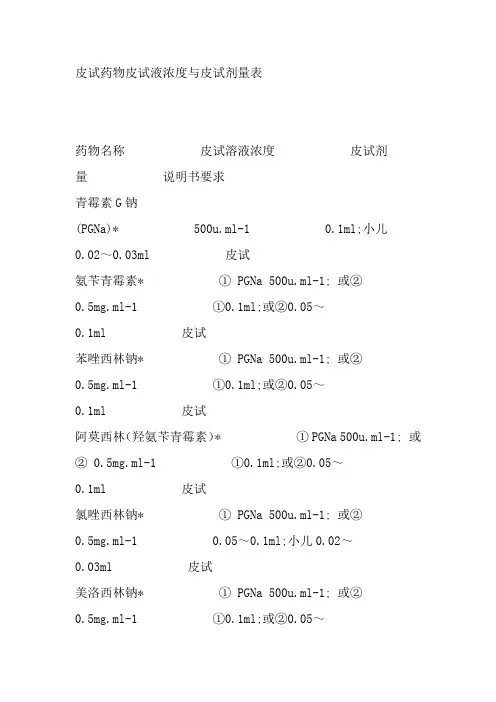 皮试药物皮试液浓度与皮试剂量表

药物名称 皮试溶液浓度 皮试剂量 说明书要求

青霉素 G 钠 (PGNa)* 500u.ml-1 0.1ml;小儿 0.02～0.03ml 皮试

氨苄青霉素* ① PGNa 500u.ml-1; 或② 0.5mg.ml-1 ①0.1ml;或②0.05～0.1ml 皮试

苯唑西林钠* ① PGNa 500u.ml-1; 或② 0.5mg.ml-1 ①0.1ml;或②0.05～0.1ml 皮试

阿莫西林(羟氨苄青霉素)* ①PGNa 500u.ml-1; 或② 0.5mg.ml-1 ①0.1ml;或②0.05～0.1ml 皮试

氯唑西林钠* ① PGNa 500u.ml-1; 或② 0.5mg.ml-1 0.05～0.1ml;小儿 0.02～0.03ml 皮试

美洛西林钠* ① PGNa 500u.ml-1; 或② 0.5mg.ml-1 ①0.1ml;或②0.05～